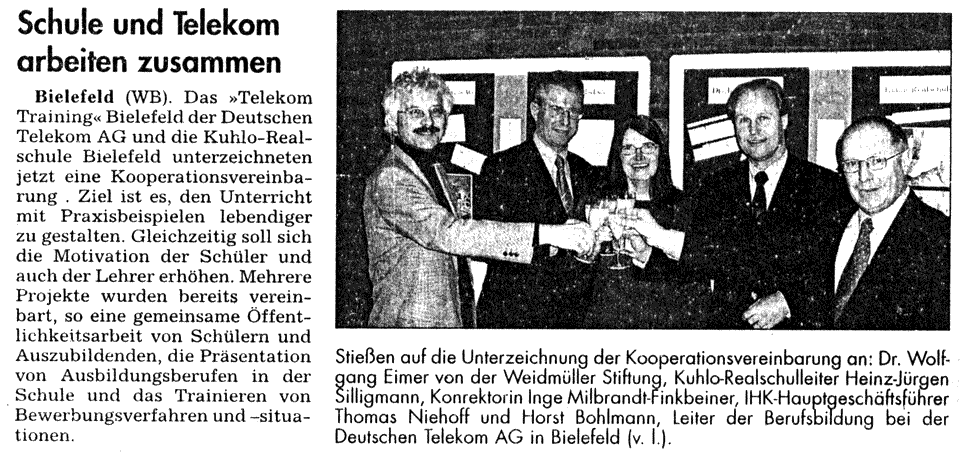 Schule und Telekom arbeiten zusammen

Bielefeld (WB). Das »Telekom Training« Bielefeld der Deutschen Telekom AG und die Kuhlo-Realschule Bielefeld unterzeichneten jetzt eine Kooperationsvereinbarung . Ziel ist es, den Unterricht mit Praxisbeispielen lebendiger zu gestalten. Gleichzeitig soll sich die Motivation der Schüler und auch der Lehrer erhöhen. Mehrere Projekte wurden bereits vereinbart, so eine gemeinsame Öffentlichkeitsarbeit von Schülern und Auszubildenden, die Präsentation von Ausbildungsberufen in der Schule und das Trainieren von Bewerbungsverfahren und -situationen.

Stießen auf die Unterzeichnung der Kooperationsvereinbarung an: Dr. Wolfgang Eimer von der Weidmüller Stiftung, Kuhlo-Realschulleiter Heinz-Jürgen Silligmann, Konrektorin Inge Milbrandt-Finkbeiner, IHK-Hauptgeschäftsführer Thomas Niehoff und Horst Bohlmann, Leiter der Berufsbildung bei der Deutschen Telekom AG in Bielefeld (v. l.).